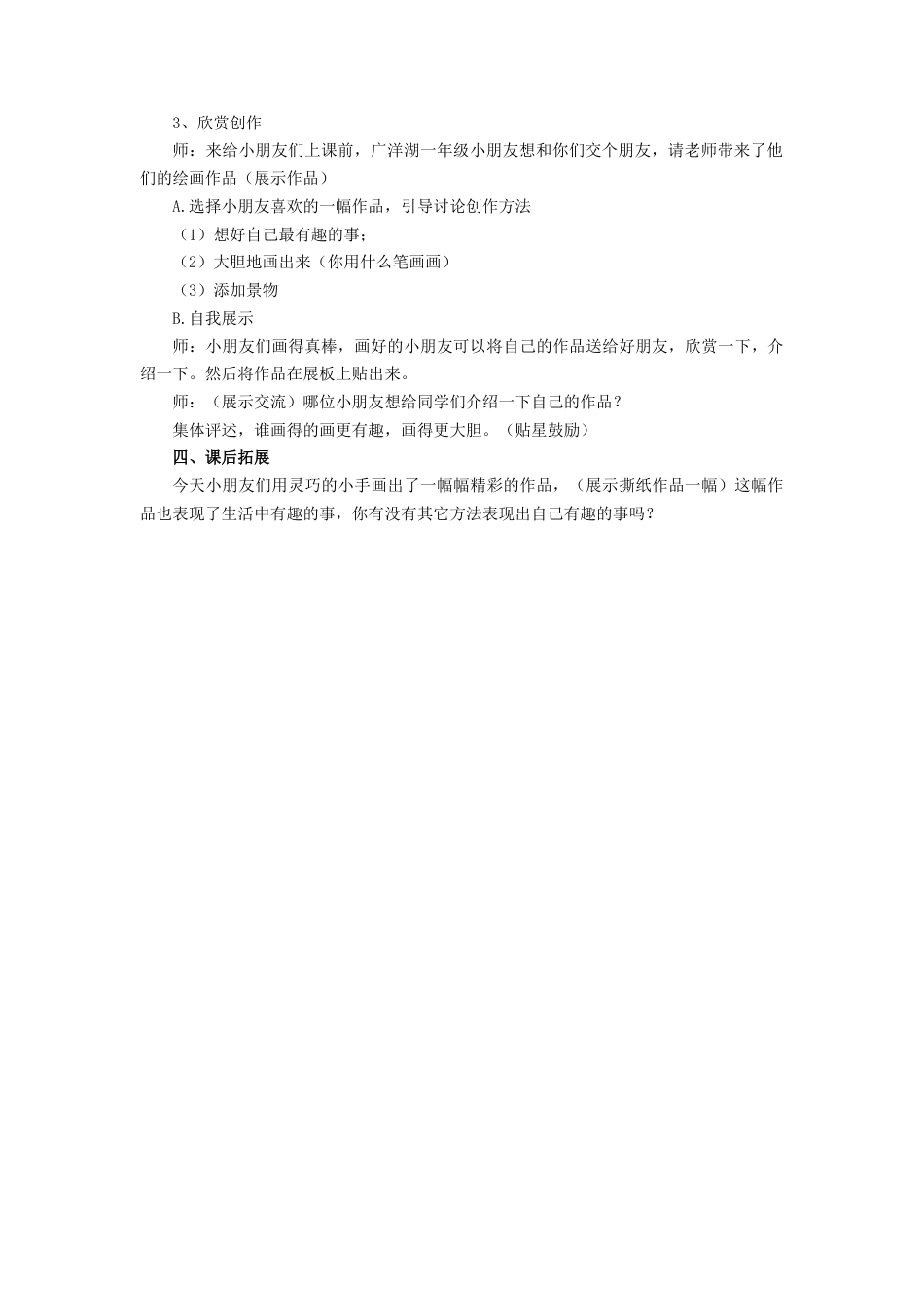 3、欣赏创作

师：来给小朋友们上课前，广洋湖一年级小朋友想和你们交个朋友，请老师带来了他们的绘画作品（展示作品）

A.选择小朋友喜欢的一幅作品，引导讨论创作方法

（1）想好自己最有趣的事；

（2）大胆地画出来（你用什么笔画画）

（3）添加景物

B.自我展示

师：小朋友们画得真棒，画好的小朋友可以将自己的作品送给好朋友，欣赏一下，介绍一下。然后将作品在展板上贴出来。

师：（展示交流）哪位小朋友想给同学们介绍一下自己的作品？

集体评述，谁画得的画更有趣，画得更大胆。（贴星鼓励）

四、课后拓展

今天小朋友们用灵巧的小手画出了一幅幅精彩的作品，（展示撕纸作品一幅）这幅作品也表现了生活中有趣的事，你有没有其它方法表现出自己有趣的事吗？